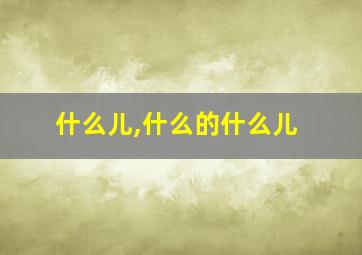 什么儿,什么的什么儿